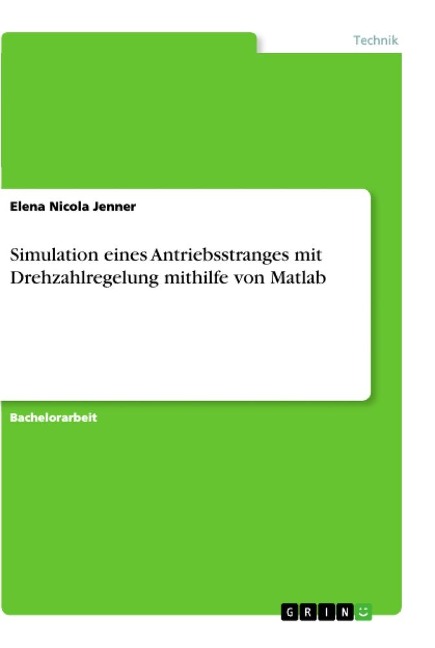 Technik

Elena Nicola Jenner

Simulation eines Antriebsstranges mit Drehzahlregelung mithilfe von Matlab

Bachelorarbeit

GRIN